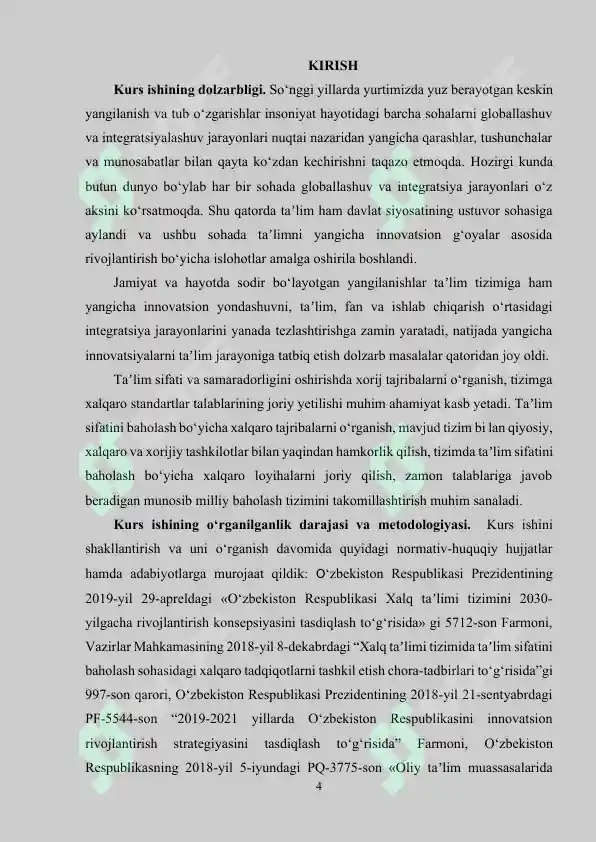 KIRISH

**Kurs ishining dolzarbligi.** So‘nggi yillarda yurtimizda yuz berayotgan keskin yangilanish va tub o‘zgarishlar insoniyat hayotidagi barcha sohalarni globallashuv va integratsiyalashuv jarayonlari nuqtai nazaridan yangicha qarashlar, tushunchalar va munosabatlar bilan qayta ko‘zdan kechirishni taqazo etmoqda. Hozirgi kunda butun dunyo bo‘ylab har bir sohada globallashuv va integratsiya jarayonlari o‘z aksini ko‘rsatmoqda. Shu qatorda ta’lim ham davlat siyosatining ustuvor sohasiga aylandi va ushbu sohada ta’limni yangicha innovatsion g‘oyalar asosida rivojlantirish bo‘yicha islohotlar amalga oshirila boshlandi.

Jamiyat va hayotda sodir bo‘layotgan yangilanishlar ta’lim tizimiga ham yangicha innovatsion yondashuvni, ta’lim, fan va ishlab chiqarish o‘rtasidagi integratsiya jarayonlarini yanada tezlashtirishga zamin yaratadi, natijada yangicha innovatsiyalarni ta’lim jarayoniga tatbiq etish dolzarb masalalar qatoridan joy oldi.

Ta’lim sifati va samaradorligini oshirishda xorij tajribalarni o‘rganish, tizimga xalqaro standartlar talablarining joriy yetilishi muhim ahamiyat kasb yetadi. Ta’lim sifatini baholash bo‘yicha xalqaro tajribalarni o‘rganish, mavjud tizim bi lan qiyosiy, xalqaro va xorijiy tashkilotlar bilan yaqindan hamkorlik qilish, tizimda ta’lim sifatini baholash bo‘yicha xalqaro loyihalarni joriy qilish, zamon talablariga javob beradigan munosib milliy baholash tizimini takomillashtirish muhim sanaladi.

**Kurs ishining o‘rganilganlik darajasi va metodologiyasi.** Kurs ishini shakllantirish va uni o‘rganish davomida quyidagi normativ-huquqiy hujjatlar hamda adabiyotlarga murojaat qildik: O‘zbekiston Respublikasi Prezidentining 2019-yil 29-apreldagi «O‘zbekiston Respublikasi Xalq ta’limi tizimini 2030-yilgacha rivojlantirish konsepsiyasini tasdiqlash to‘g‘risida» gi 5712-son Farmoni, Vazirlar Mahkamasining 2018-yil 8-dekabrdagi “Xalq ta’limi tizimida ta’lim sifatini baholash sohasidagi xalqaro tadqiqotlarni tashkil etish chora-tadbirlari to‘g‘risida”gi 997-son qarori, O‘zbekiston Respublikasi Prezidentining 2018-yil 21-sentyabrdagi PF-5544-son “2019-2021 yillarda O‘zbekiston Respublikasini innovatsion rivojlantirish strategiyasini tasdiqlash to‘g‘risida” Farmoni, O‘zbekiston Respublikasning 2018-yil 5-iyundagi PQ-3775-son «Oliy ta’lim muassasalarida

4